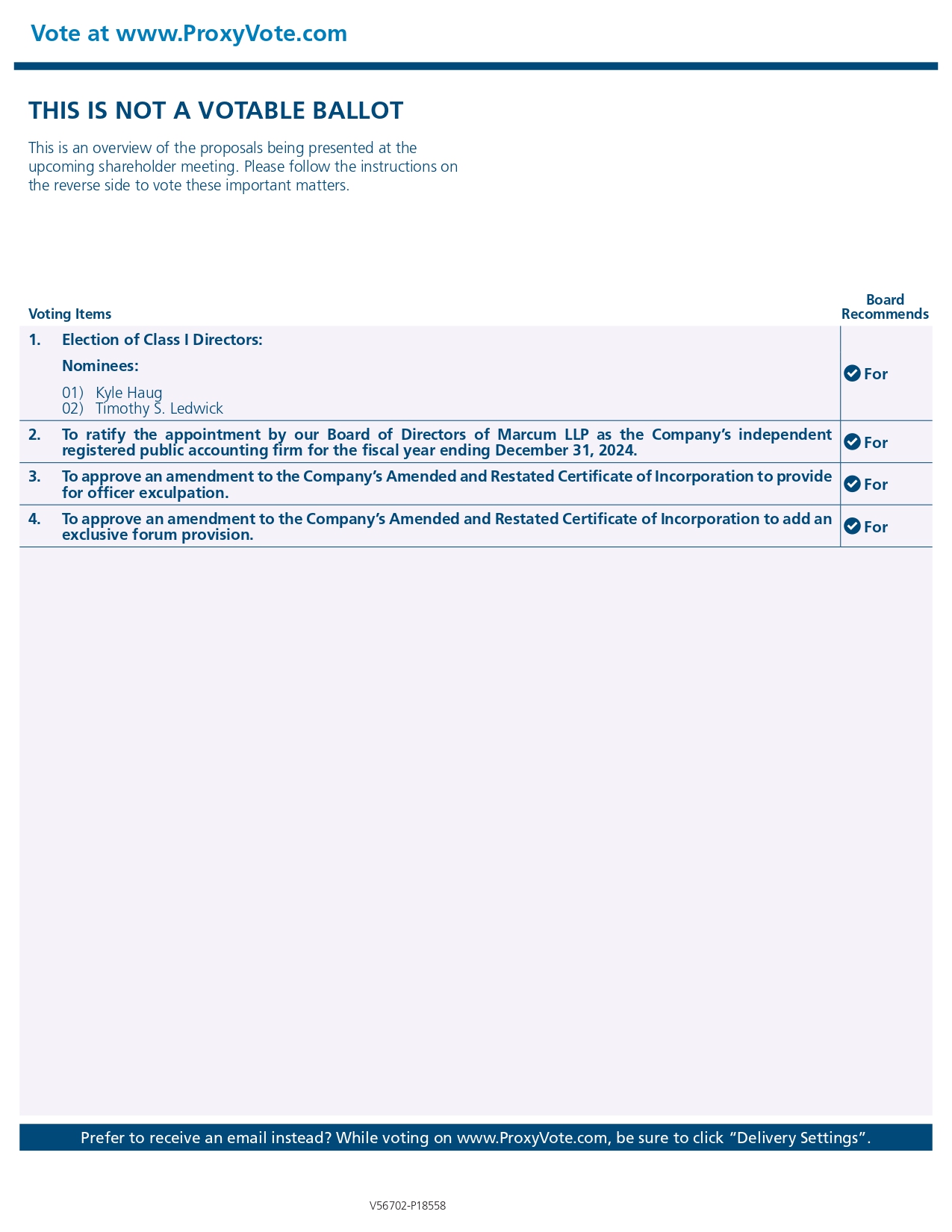 Vote at www.ProxyVote.com

THIS IS NOT A VOTABLE BALLOT

This is an overview of the proposals being presented at the upcoming shareholder meeting. Please follow the instructions on the reverse side to vote these important matters.

| Voting Items | Board Recommends |
|---|---|
| 1. Election of Class I Directors: Nominees: 01) Kyle Haug 02) Timothy S. Ledwick | For |
| 2. To ratify the appointment by our Board of Directors of Marcum LLP as the Company's independent registered public accounting firm for the fiscal year ending December 31, 2024. | For |
| 3. To approve an amendment to the Company's Amended and Restated Certificate of Incorporation to provide for officer exculpation. | For |
| 4. To approve an amendment to the Company's Amended and Restated Certificate of Incorporation to add an exclusive forum provision. | For |

Prefer to receive an email instead? While voting on www.ProxyVote.com, be sure to click "Delivery Settings".

V56702-P18558